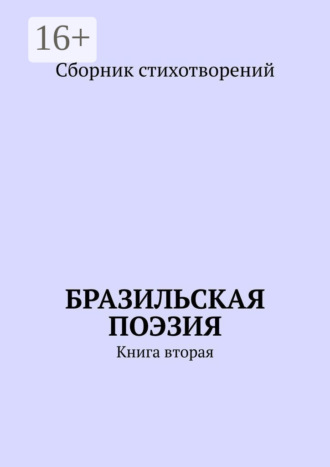 16+

Сборник стихотворений

БРАЗИЛЬСКАЯ ПОЭЗИЯ

Книга вторая